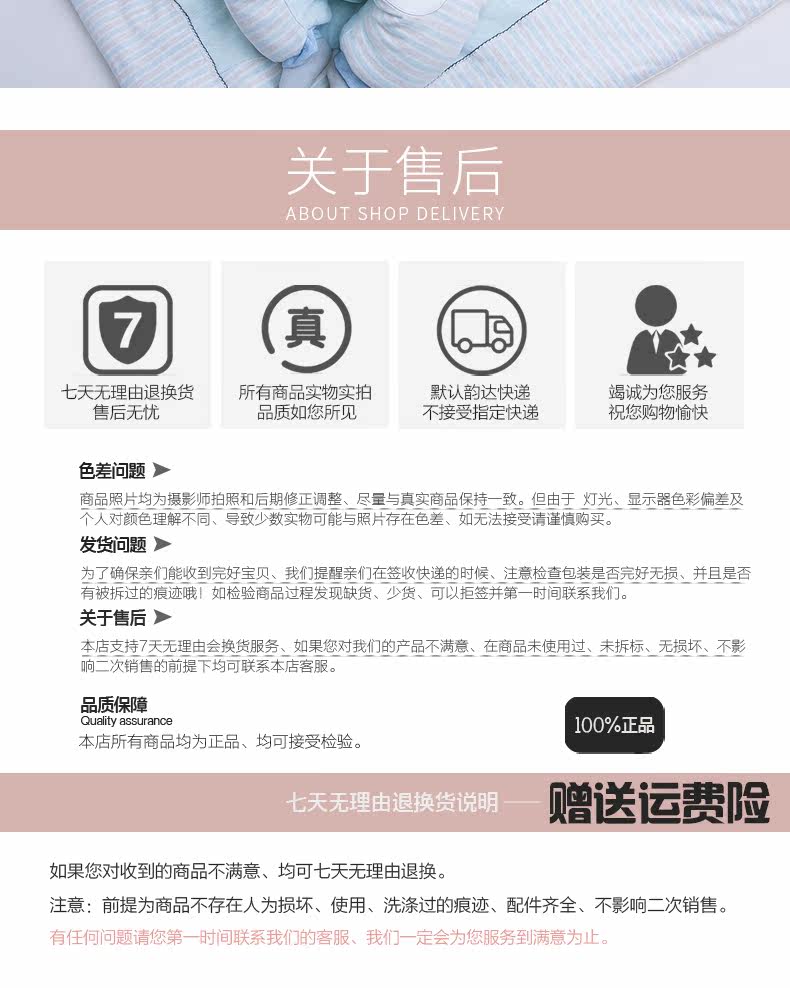 关于售后
ABOUT SHOP DELIVERY

7
七天无理由退换货
售后无忧

真
所有商品实物实拍
品质如您所见

默认韵达快递
不接受指定快递

竭诚为您服务
祝您购物愉快

色差问题

商品照片均为摄影师拍照和后期修正调整、尽量与真实商品保持一致。但由于 灯光、显示器色彩偏差及个人对颜色理解不同、导致少数实物可能与照片存在色差、如无法接受请谨慎购买。

发货问题

为了确保亲们能收到完好宝贝、我们提醒亲们在签收快递的时候、注意检查包装是否完好无损、并且是否有被拆过的痕迹哦！如检验商品过程发现缺货、少货、可以拒签并第一时间联系我们。

关于售后

本店支持7天无理由会换货服务、如果您对我们的产品不满意、在商品未使用过、未拆标、无损坏、不影响二次销售的前提下均可联系本店客服。

品质保障
Quality assurance
本店所有商品均为正品、均可接受检验。

100%正品

七天无理由退换货说明 —— 赠送运费险

如果您对收到的商品不满意、均可七天无理由退换。

注意：前提为商品不存在人为损坏、使用、洗涤过的痕迹、配件齐全、不影响二次销售。

有任何问题请您第一时间联系我们的客服、我们一定会为您服务到满意为止。